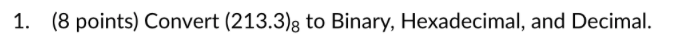 1. (8 points) Convert $(213.3)_8$ to Binary, Hexadecimal, and Decimal.